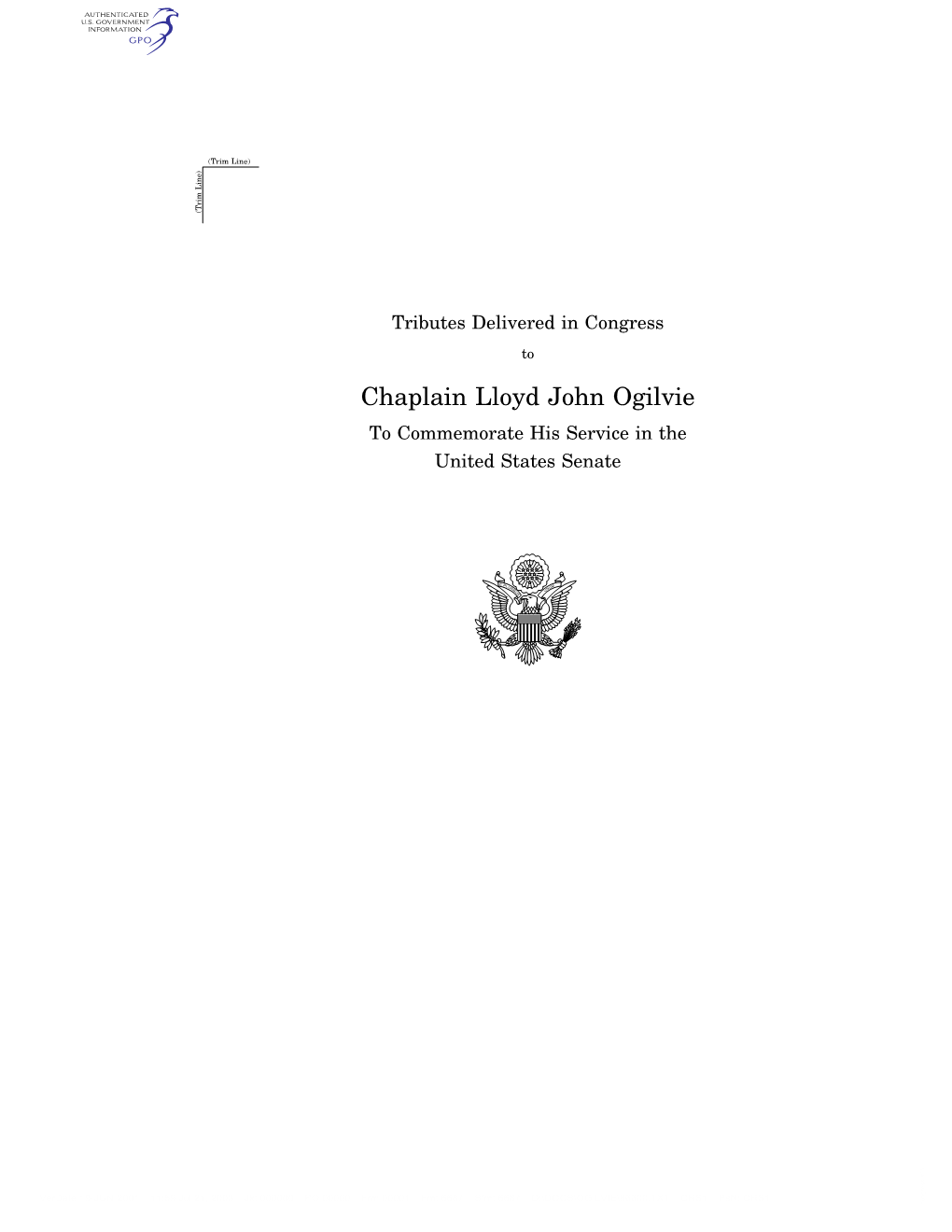 AUTHENTICATED
U.S. GOVERNMENT
INFORMATION
GPO

(Trim Line)

(Trim Line)

Tributes Delivered in Congress

to

Chaplain Lloyd John Ogilvie

To Commemorate His Service in the United States Senate